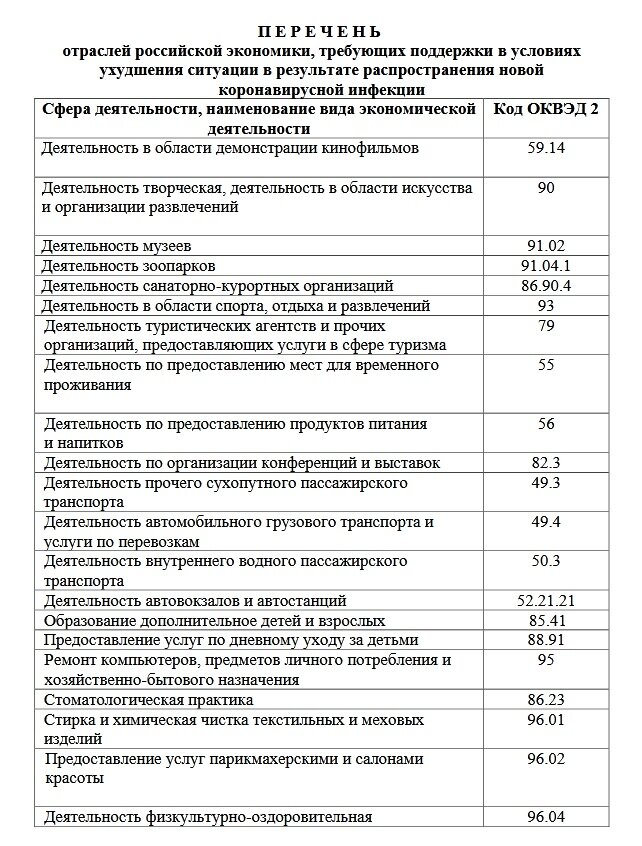 П Е Р Е Ч Е Н Ь
отраслей российской экономики, требующих поддержки в условиях ухудшения ситуации в результате распространения новой коронавирусной инфекции

| Сфера деятельности, наименование вида экономической деятельности | Код ОКВЭД 2 |
|---|---|
| Деятельность в области демонстрации кинофильмов | 59.14 |
| Деятельность творческая, деятельность в области искусства и организации развлечений | 90 |
| Деятельность музеев | 91.02 |
| Деятельность зоопарков | 91.04.1 |
| Деятельность санаторно-курортных организаций | 86.90.4 |
| Деятельность в области спорта, отдыха и развлечений | 93 |
| Деятельность туристических агентств и прочих организаций, предоставляющих услуги в сфере туризма | 79 |
| Деятельность по предоставлению мест для временного проживания | 55 |
| Деятельность по предоставлению продуктов питания и напитков | 56 |
| Деятельность по организации конференций и выставок | 82.3 |
| Деятельность прочего сухопутного пассажирского транспорта | 49.3 |
| Деятельность автомобильного грузового транспорта и услуги по перевозкам | 49.4 |
| Деятельность внутреннего водного пассажирского транспорта | 50.3 |
| Деятельность автовокзалов и автостанций | 52.21.21 |
| Образование дополнительное детей и взрослых | 85.41 |
| Предоставление услуг по дневному уходу за детьми | 88.91 |
| Ремонт компьютеров, предметов личного потребления и хозяйственно-бытового назначения | 95 |
| Стоматологическая практика | 86.23 |
| Стирка и химическая чистка текстильных и меховых изделий | 96.01 |
| Предоставление услуг парикмахерскими и салонами красоты | 96.02 |
| Деятельность физкультурно-оздоровительная | 96.04 |